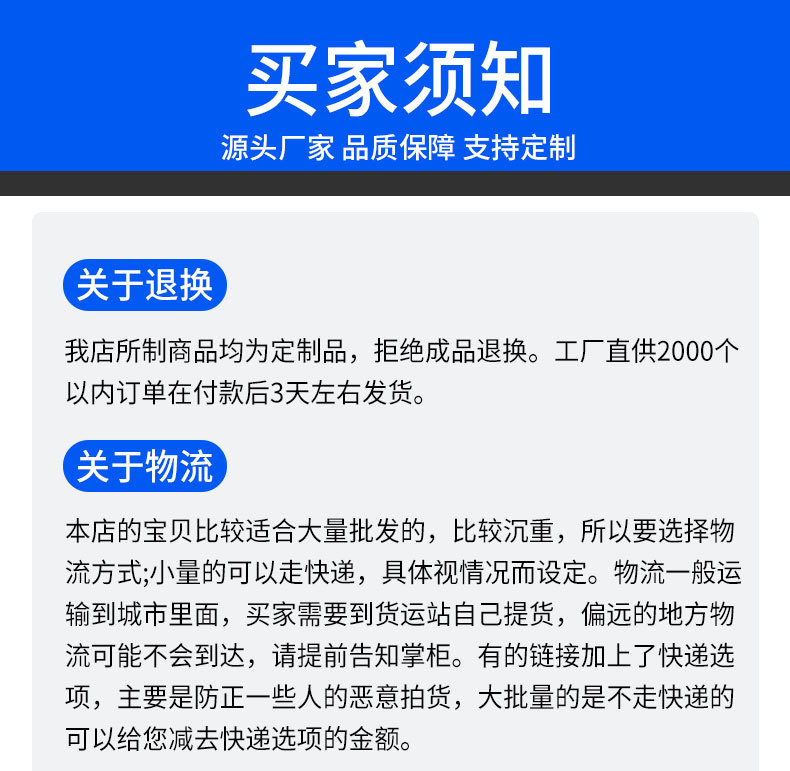 买家须知

源头厂家 品质保障 支持定制

关于退换

我店所制商品均为定制品，拒绝成品退换。工厂直供2000个以内订单在付款后3天左右发货。

关于物流

本店的宝贝比较适合大量批发的，比较沉重，所以要选择物流方式;小量的可以走快递，具体视情况而设定。物流一般运输到城市里面，买家需要到货运站自己提货，偏远的地方物流可能不会到达，请提前告知掌柜。有的链接加上了快递选项，主要是防正一些人的恶意拍货，大批量的是不走快递的可以给您减去快递选项的金额。